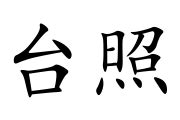 台照